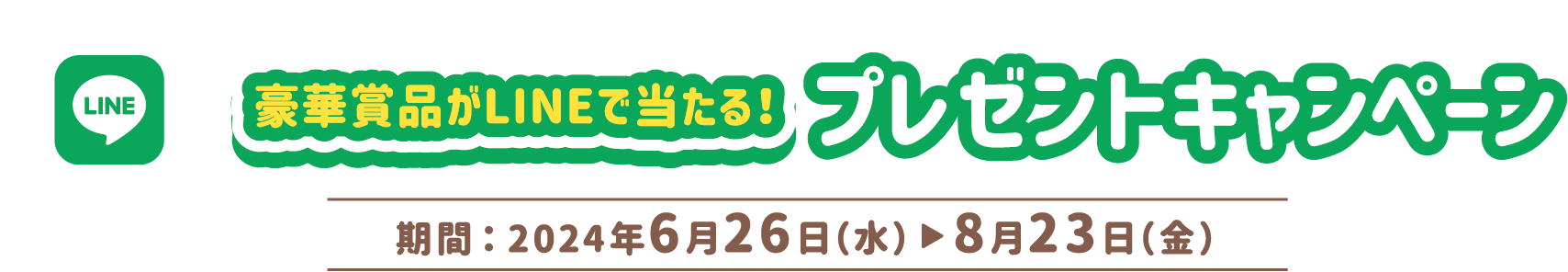 LINE

豪華賞品がLINEで当たる! プレゼントキャンペーン

期間：2024年6月26日(水)▶8月23日(金)